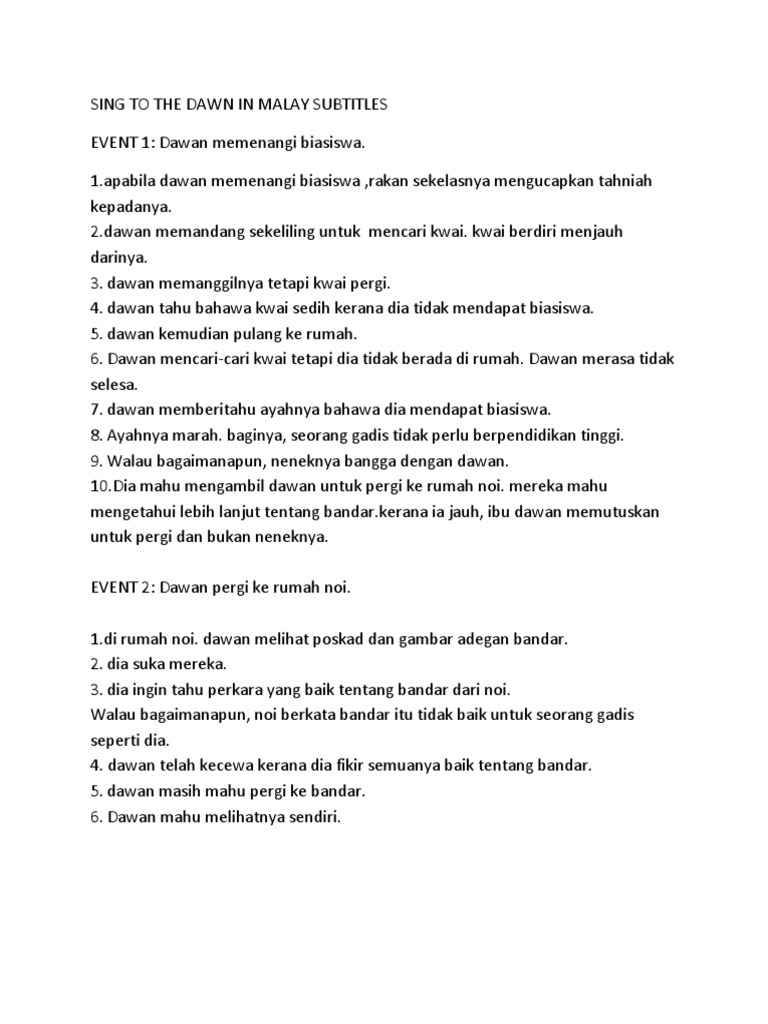 SING TO THE DAWN IN MALAY SUBTITLES

EVENT 1: Dawan memenangi biasiswa.

1.apabila dawan memenangi biasiswa ,rakan sekelasnya mengucapkan tahniah kepadanya.
2.dawan memandang sekeliling untuk mencari kwai. kwai berdiri menjauh darinya.
3. dawan memanggilnya tetapi kwai pergi.
4. dawan tahu bahawa kwai sedih kerana dia tidak mendapat biasiswa.
5. dawan kemudian pulang ke rumah.
6. Dawan mencari-cari kwai tetapi dia tidak berada di rumah. Dawan merasa tidak selesa.
7. dawan memberitahu ayahnya bahawa dia mendapat biasiswa.
8. Ayahnya marah. baginya, seorang gadis tidak perlu berpendidikan tinggi.
9. Walau bagaimanapun, neneknya bangga dengan dawan.
10.Dia mahu mengambil dawan untuk pergi ke rumah noi. mereka mahu mengetahui lebih lanjut tentang bandar.kerana ia jauh, ibu dawan memutuskan untuk pergi dan bukan neneknya.

EVENT 2: Dawan pergi ke rumah noi.

1.di rumah noi. dawan melihat poskad dan gambar adegan bandar.
2. dia suka mereka.
3. dia ingin tahu perkara yang baik tentang bandar dari noi.
Walau bagaimanapun, noi berkata bandar itu tidak baik untuk seorang gadis seperti dia.
4. dawan telah kecewa kerana dia fikir semuanya baik tentang bandar.
5. dawan masih mahu pergi ke bandar.
6. Dawan mahu melihatnya sendiri.